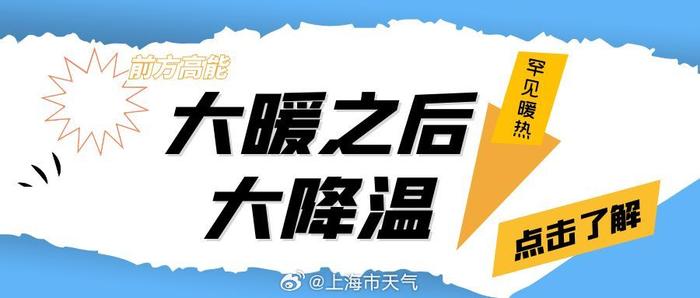 前方高能

大暖之后
大降温

罕见暖热

点击了解

@上海市天气